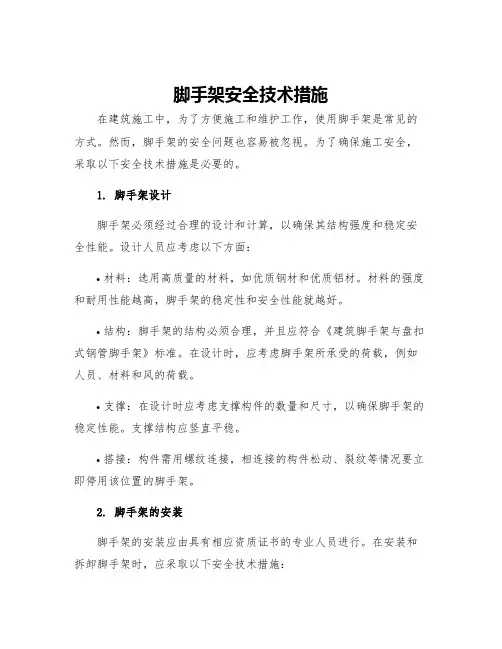 脚手架安全技术措施

在建筑施工中，为了方便施工和维护工作，使用脚手架是常见的方式。然而，脚手架的安全问题也容易被忽视。为了确保施工安全，采取以下安全技术措施是必要的。

1. 脚手架设计

脚手架必须经过合理的设计和计算，以确保其结构强度和稳定安全性能。设计人员应考虑以下方面：

• 材料：选用高质量的材料，如优质钢材和优质铝材。材料的强度和耐用性能越高，脚手架的稳定性和安全性能就越好。

• 结构：脚手架的结构必须合理，并且应符合《建筑脚手架与盘扣式钢管脚手架》标准。在设计时，应考虑脚手架所承受的荷载，例如人员、材料和风的荷载。

• 支撑：在设计时应考虑支撑构件的数量和尺寸，以确保脚手架的稳定性能。支撑结构应竖直平稳。

• 搭接：构件需用螺纹连接，相连接的构件松动、裂纹等情况要立即停用该位置的脚手架。

2. 脚手架的安装

脚手架的安装应由具有相应资质证书的专业人员进行。在安装和拆卸脚手架时，应采取以下安全技术措施：